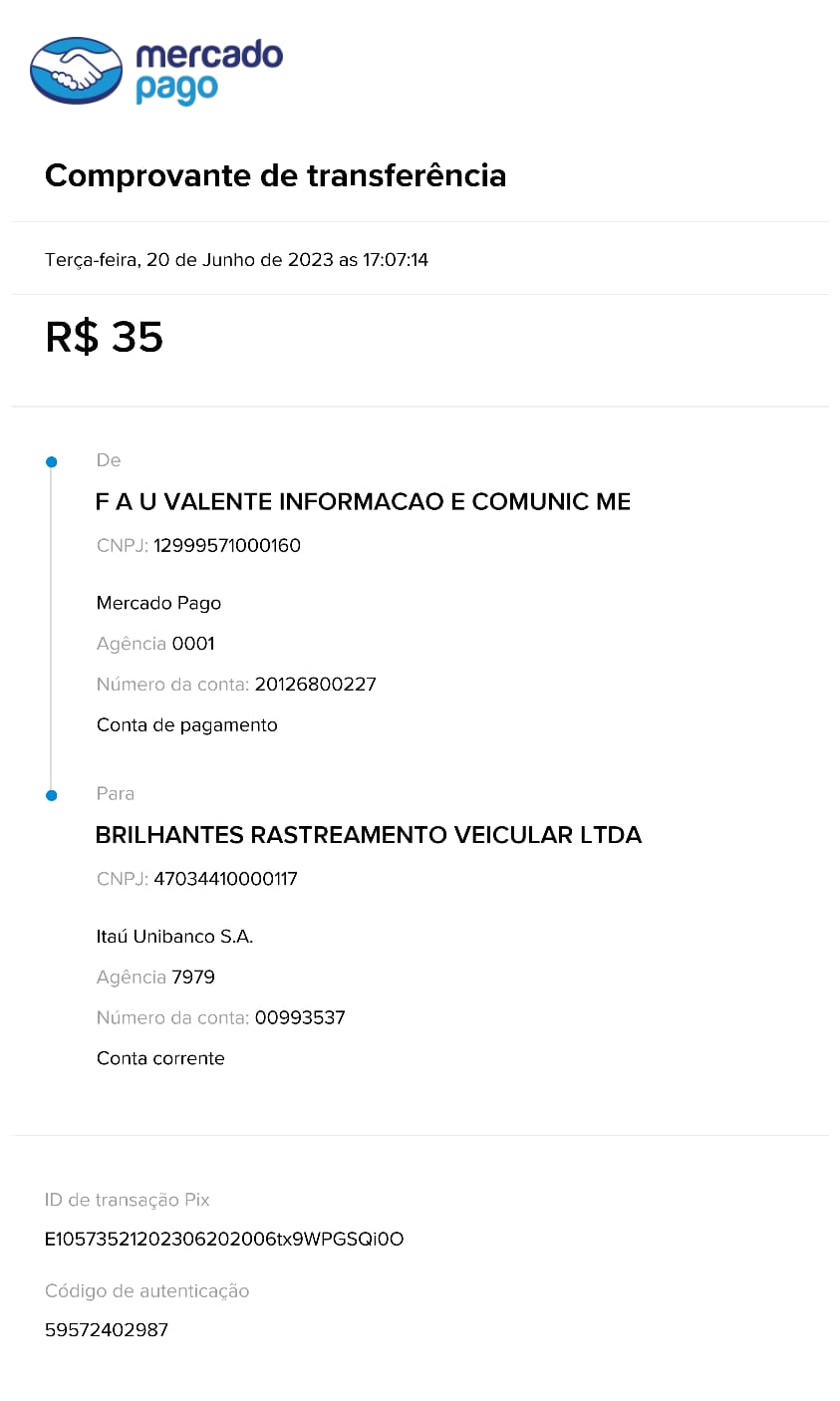 mercado pago

Comprovante de transferência

Terça-feira, 20 de Junho de 2023 as 17:07:14

R$ 35

De

F A U VALENTE INFORMACAO E COMUNIC ME

CNPJ: 12999571000160

Mercado Pago

Agência 0001

Número da conta: 20126800227

Conta de pagamento

Para

BRILHANTES RASTREAMENTO VEICULAR LTDA

CNPJ: 47034410000117

Itaú Unibanco S.A.

Agência 7979

Número da conta: 00993537

Conta corrente

ID de transação Pix

E10573521202306202006tx9WPGSQi0O

Código de autenticação

59572402987